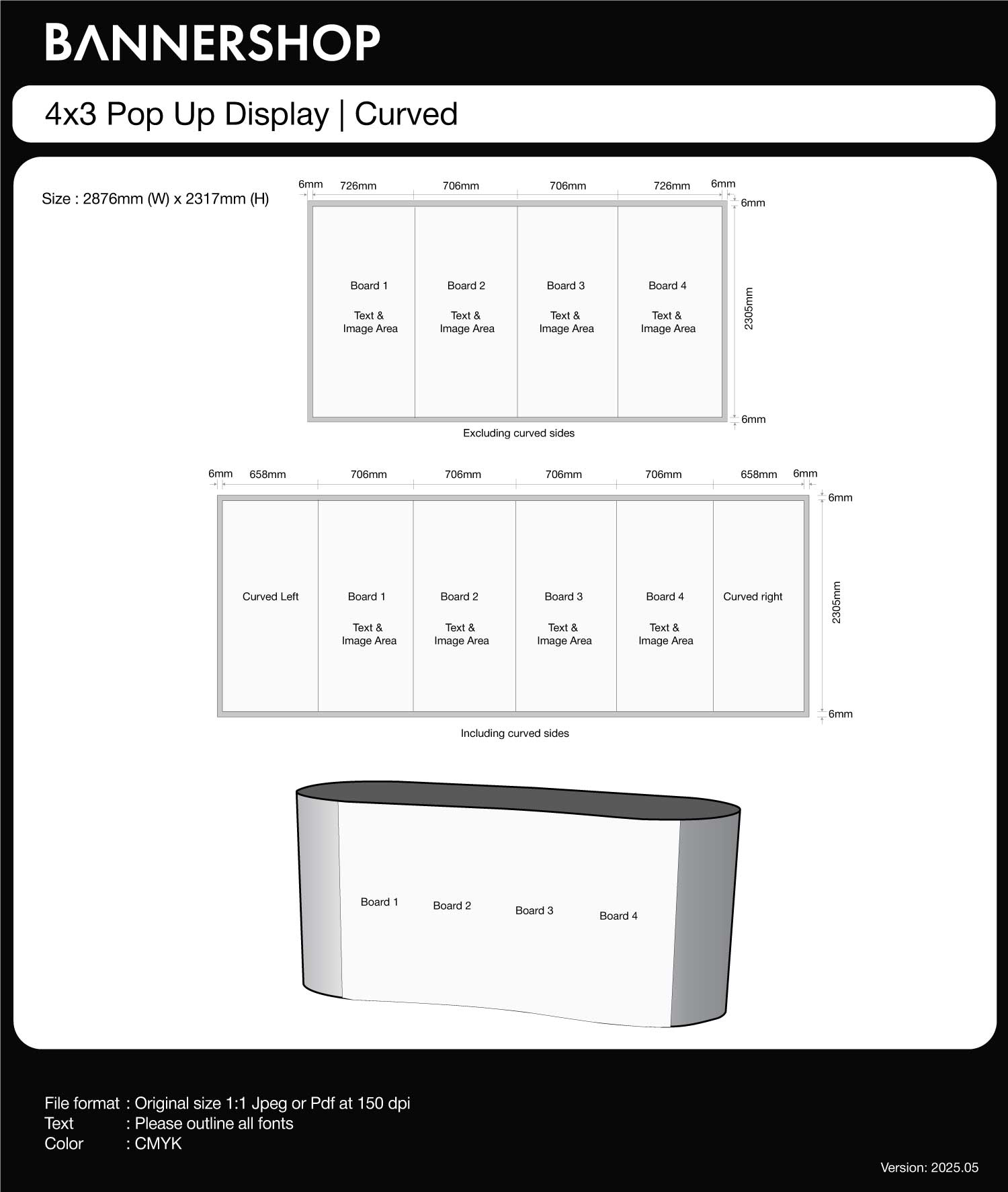 BANNERSHOP

4x3 Pop Up Display | Curved

Size : 2876mm (W) x 2317mm (H)

6mm 726mm 706mm 706mm 726mm 6mm

6mm

Board 1

Text & Image Area

Board 2

Text & Image Area

Board 3

Text & Image Area

Board 4

Text & Image Area

2305mm

6mm

Excluding curved sides

6mm 658mm 706mm 706mm 706mm 706mm 658mm 6mm

6mm

Curved Left

Board 1

Text & Image Area

Board 2

Text & Image Area

Board 3

Text & Image Area

Board 4

Text & Image Area

Curved right

2305mm

6mm

Including curved sides

Board 1 Board 2 Board 3 Board 4

File format : Original size 1:1 Jpeg or Pdf at 150 dpi
Text : Please outline all fonts
Color : CMYK

Version: 2025.05